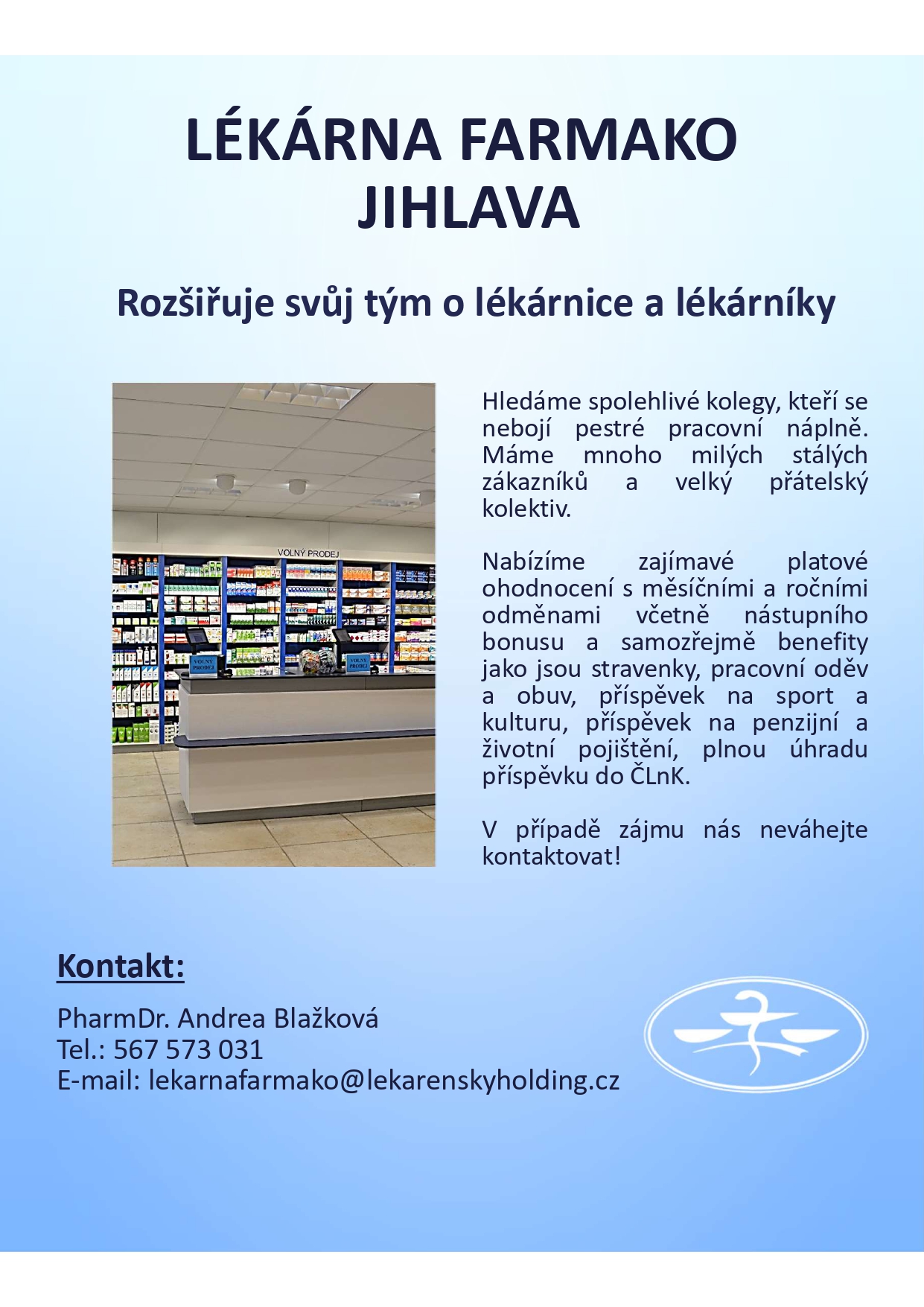 LÉKÁRNA FARMAKO JIHLAVA

Rozšiřuje svůj tým o lékárnice a lékárníky

VOLNÝ PRODEJ

VOLNÝ PRODEJ

VOLNÝ PRODEJ

Hledáme spolehlivé kolegy, kteří se nebojí pestré pracovní náplně. Máme mnoho milých stálých zákazníků a velký přátelský kolektiv.

Nabízíme zajímavé platové ohodnocení s měsíčními a ročními odměnami včetně nástupního bonusu a samozřejmě benefity jako jsou stravenky, pracovní oděv a obuv, příspěvek na sport a kulturu, příspěvek na penzijní a životní pojištění, plnou úhradu příspěvku do ČLnK.

V případě zájmu nás neváhejte kontaktovat!

Kontakt:

PharmDr. Andrea Blažková
Tel.: 567 573 031
E-mail: lekarnafarmako@lekarenskyholding.cz